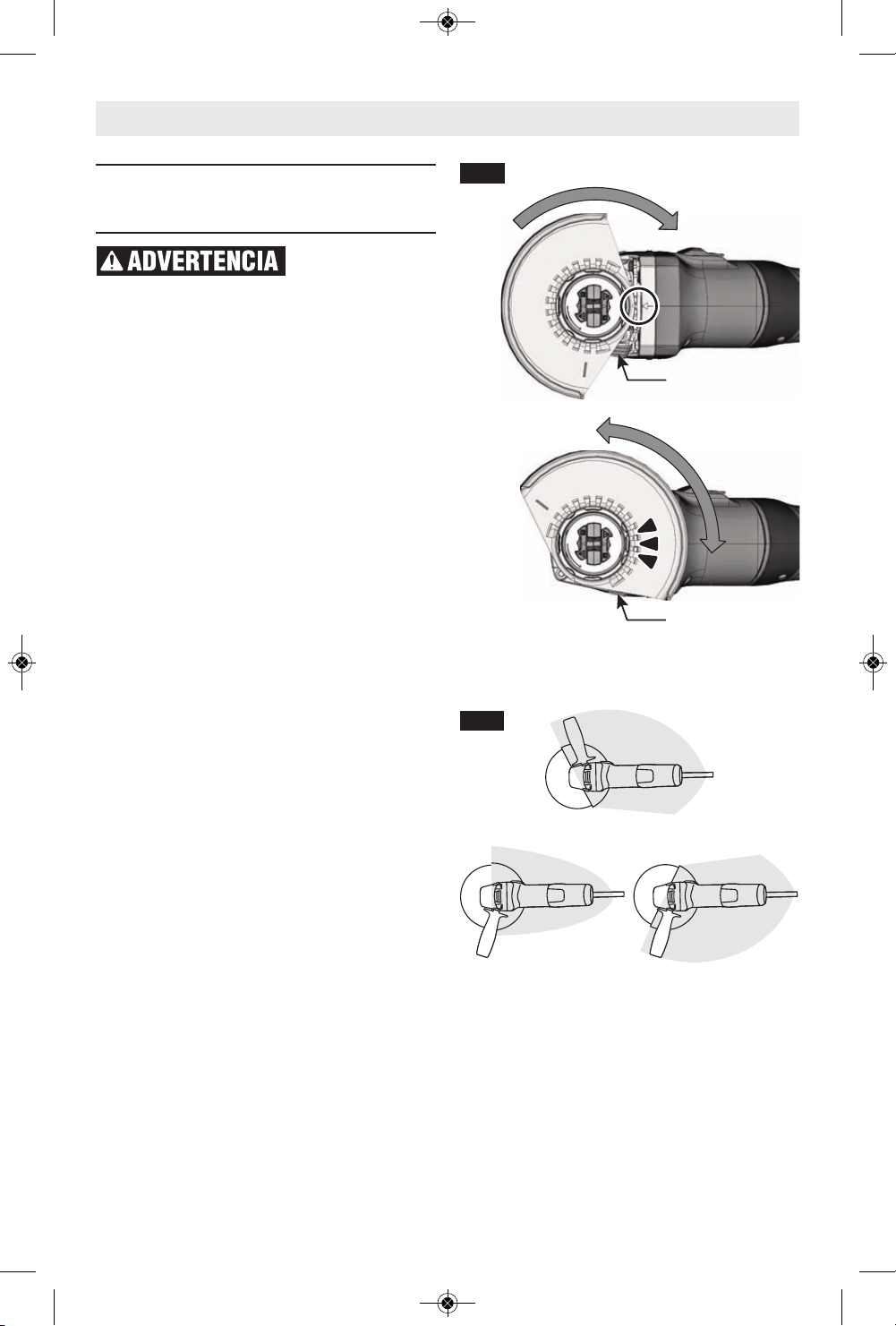 ADVERTENCIA